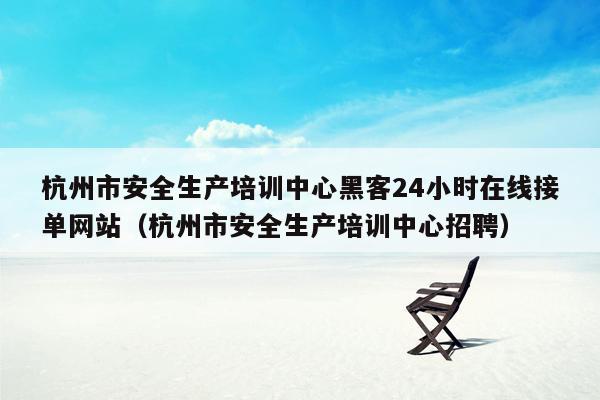 杭州市安全生产培训中心黑客24小时在线接单网站（杭州市安全生产培训中心招聘）